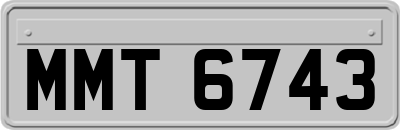 MMT 6743